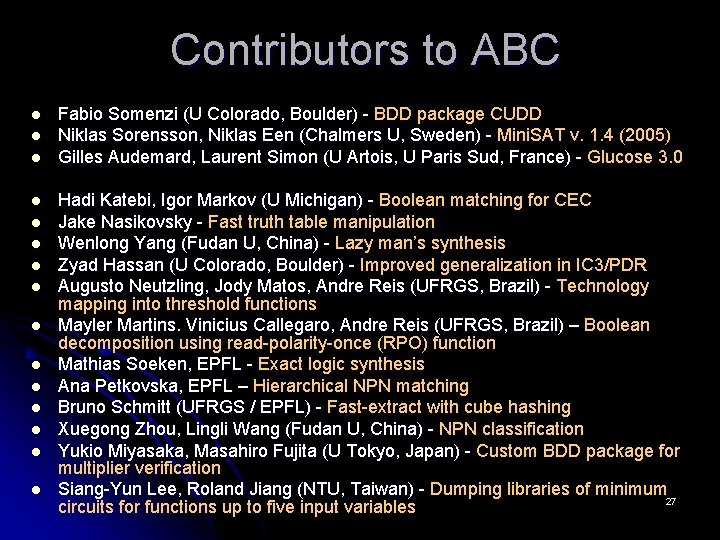 Contributors to ABC

• Fabio Somenzi (U Colorado, Boulder) - BDD package CUDD
• Niklas Sorensson, Niklas Een (Chalmers U, Sweden) - MiniSAT v. 1.4 (2005)
• Gilles Audemard, Laurent Simon (U Artois, U Paris Sud, France) - Glucose 3.0

• Hadi Katebi, Igor Markov (U Michigan) - Boolean matching for CEC
• Jake Nasikovsky - Fast truth table manipulation
• Wenlong Yang (Fudan U, China) - Lazy man's synthesis
• Zyad Hassan (U Colorado, Boulder) - Improved generalization in IC3/PDR
• Augusto Neutzling, Jody Matos, Andre Reis (UFRGS, Brazil) - Technology mapping into threshold functions
• Mayler Martins. Vinicius Callegaro, Andre Reis (UFRGS, Brazil) – Boolean decomposition using read-polarity-once (RPO) function
• Mathias Soeken, EPFL - Exact logic synthesis
• Ana Petkovska, EPFL – Hierarchical NPN matching
• Bruno Schmitt (UFRGS / EPFL) - Fast-extract with cube hashing
• Xuegong Zhou, Lingli Wang (Fudan U, China) - NPN classification
• Yukio Miyasaka, Masahiro Fujita (U Tokyo, Japan) - Custom BDD package for multiplier verification
• Siang-Yun Lee, Roland Jiang (NTU, Taiwan) - Dumping libraries of minimum circuits for functions up to five input variables

27